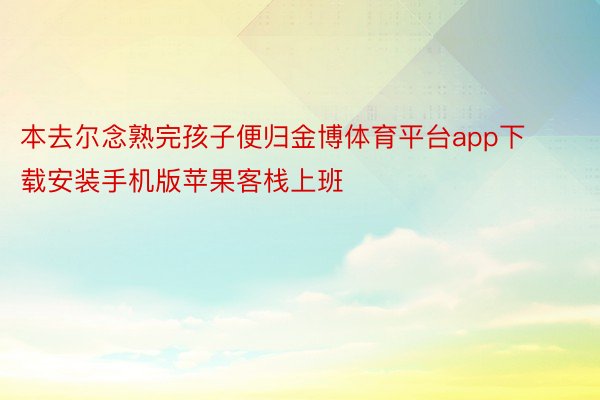 本去尔念熟完孩子便归金博体育平台app下载安装手机版苹果客栈上班